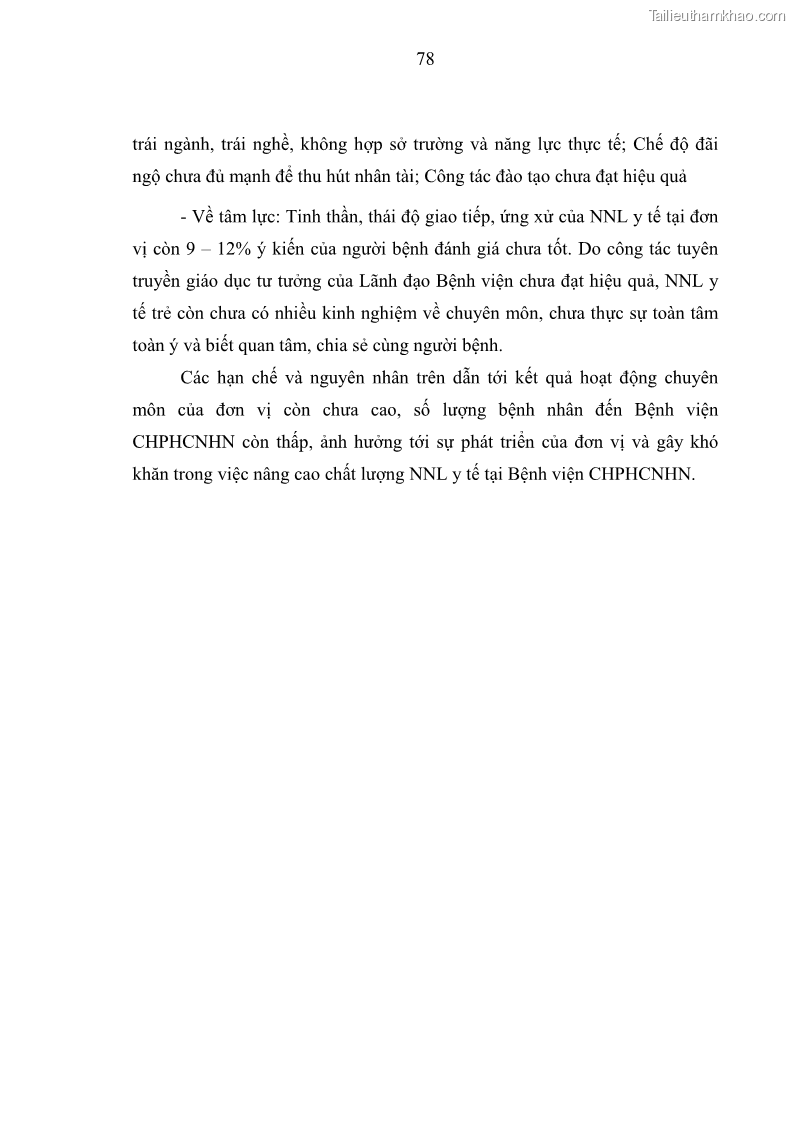 Tailieuthamkhao.com

78

trái ngành, trái nghề, không hợp sở trường và năng lực thực tế; Chế độ đãi ngộ chưa đủ mạnh để thu hút nhân tài; Công tác đào tạo chưa đạt hiệu quả

- Về tâm lực: Tinh thần, thái độ giao tiếp, ứng xử của NNL y tế tại đơn vị còn 9 – 12% ý kiến của người bệnh đánh giá chưa tốt. Do công tác tuyên truyền giáo dục tư tưởng của Lãnh đạo Bệnh viện chưa đạt hiệu quả, NNL y tế trẻ còn chưa có nhiều kinh nghiệm về chuyên môn, chưa thực sự toàn tâm toàn ý và biết quan tâm, chia sẻ cùng người bệnh.

Các hạn chế và nguyên nhân trên dẫn tới kết quả hoạt động chuyên môn của đơn vị còn chưa cao, số lượng bệnh nhân đến Bệnh viện CHPHCNHN còn thấp, ảnh hưởng tới sự phát triển của đơn vị và gây khó khăn trong việc nâng cao chất lượng NNL y tế tại Bệnh viện CHPHCNHN.